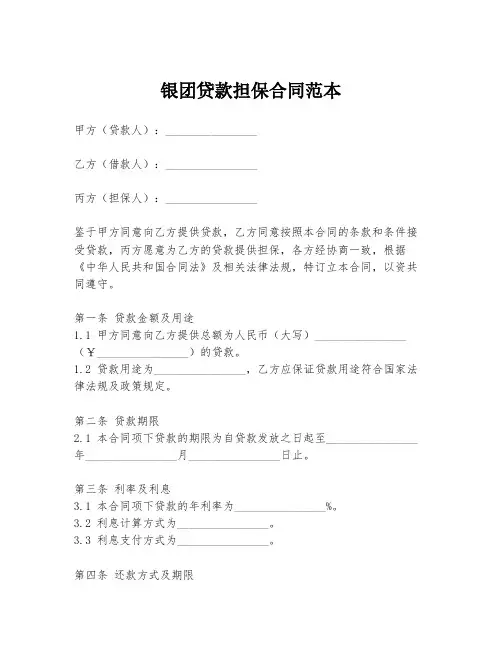 银团贷款担保合同范本

甲方（贷款人）：________________

乙方（借款人）：________________

丙方（担保人）：________________

鉴于甲方同意向乙方提供贷款，乙方同意按照本合同的条款和条件接受贷款，丙方愿意为乙方的贷款提供担保，各方经协商一致，根据《中华人民共和国合同法》及相关法律法规，特订立本合同，以资共同遵守。

第一条 贷款金额及用途
1.1 甲方同意向乙方提供总额为人民币（大写）________________（￥________________）的贷款。
1.2 贷款用途为________________，乙方应保证贷款用途符合国家法律法规及政策规定。

第二条 贷款期限
2.1 本合同项下贷款的期限为自贷款发放之日起至________________年________________月________________日止。

第三条 利率及利息
3.1 本合同项下贷款的年利率为________________%。
3.2 利息计算方式为________________。
3.3 利息支付方式为________________。

第四条 还款方式及期限